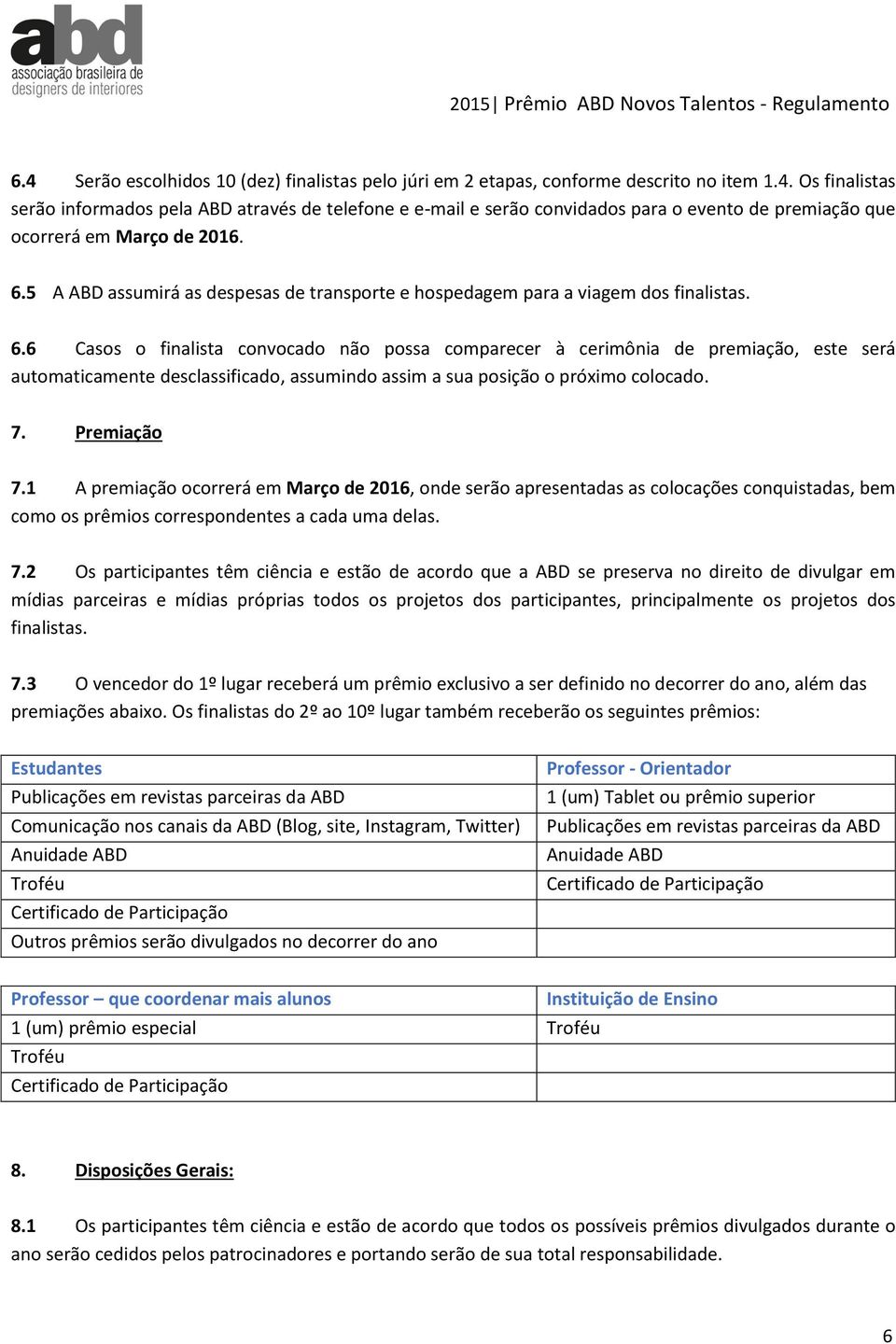 abd
associação brasileira de designers de interiores

2015| Prêmio ABD Novos Talentos - Regulamento

6.4 Serão escolhidos 10 (dez) finalistas pelo júri em 2 etapas, conforme descrito no item 1.4. Os finalistas serão informados pela ABD através de telefone e e-mail e serão convidados para o evento de premiação que ocorrerá em Março de 2016.

6.5 A ABD assumirá as despesas de transporte e hospedagem para a viagem dos finalistas.

6.6 Casos o finalista convocado não possa comparecer à cerimônia de premiação, este será automaticamente desclassificado, assumindo assim a sua posição o próximo colocado.

7. Premiação

7.1 A premiação ocorrerá em Março de 2016, onde serão apresentadas as colocações conquistadas, bem como os prêmios correspondentes a cada uma delas.

7.2 Os participantes têm ciência e estão de acordo que a ABD se preserva no direito de divulgar em mídias parceiras e mídias próprias todos os projetos dos participantes, principalmente os projetos dos finalistas.

7.3 O vencedor do 1º lugar receberá um prêmio exclusivo a ser definido no decorrer do ano, além das premiações abaixo. Os finalistas do 2º ao 10º lugar também receberão os seguintes prêmios:

| Estudantes | Professor - Orientador |
|---|---|
| Publicações em revistas parceiras da ABD | 1 (um) Tablet ou prêmio superior |
| Comunicação nos canais da ABD (Blog, site, Instagram, Twitter) | Publicações em revistas parceiras da ABD |
| Anuidade ABD | Anuidade ABD |
| Troféu | Certificado de Participação |
| Certificado de Participação | |
| Outros prêmios serão divulgados no decorrer do ano | |

| Professor – que coordenar mais alunos | Instituição de Ensino |
|---|---|
| 1 (um) prêmio especial | Troféu |
| Troféu | |
| Certificado de Participação | |

8. Disposições Gerais:

8.1 Os participantes têm ciência e estão de acordo que todos os possíveis prêmios divulgados durante o ano serão cedidos pelos patrocinadores e portando serão de sua total responsabilidade.

6